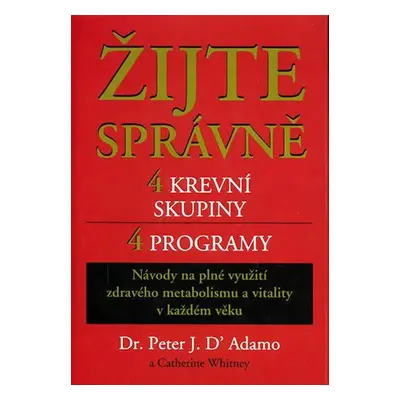 ŽIJTE SPRÁVNĚ

4 KREVNÍ SKUPINY

4 PROGRAMY

Návody na plné využití zdravého metabolismu a vitality v každém věku

Dr. Peter J. D' Adamo

a Catherine Whitney